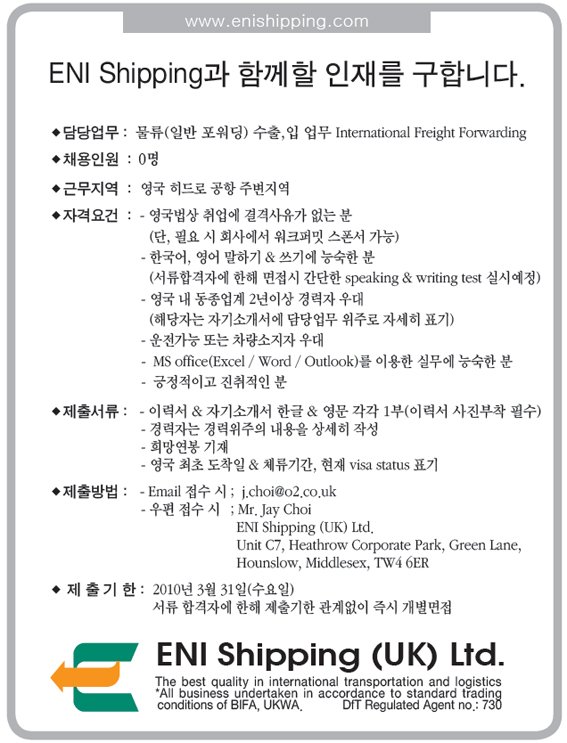 www.enishipping.com

ENI Shipping과 함께할 인재를 구합니다.

◆담당업무 : 물류(일반 포워딩) 수출,입 업무 International Freight Forwarding

◆채용인원 : 0명

◆근무지역 : 영국 히드로 공항 주변지역

◆자격요건 : - 영국법상 취업에 결격사유가 없는 분
(단, 필요 시 회사에서 워크퍼밋 스폰서 가능)
- 한국어, 영어 말하기 & 쓰기에 능숙한 분
(서류합격자에 한해 면접시 간단한 speaking & writing test 실시예정)
- 영국 내 동종업계 2년이상 경력자 우대
(해당자는 자기소개서에 담당업무 위주로 자세히 표기)
- 운전가능 또는 차량소지자 우대
- MS office(Excel / Word / Outlook)를 이용한 실무에 능숙한 분
- 긍정적이고 진취적인 분

◆제출서류 : - 이력서 & 자기소개서 한글 & 영문 각각 1부(이력서 사진부착 필수)
- 경력자는 경력위주의 내용을 상세히 작성
- 희망연봉 기재
- 영국 최초 도착일 & 체류기간, 현재 visa status 표기

◆제출방법 : - Email 접수 시 ; j.choi@o2.co.uk
- 우편 접수 시 ; Mr. Jay Choi
ENI Shipping (UK) Ltd.
Unit C7, Heathrow Corporate Park, Green Lane,
Hounslow, Middlesex, TW4 6ER

◆ 제 출 기 한 : 2010년 3월 31일(수요일)
서류 합격자에 한해 제출기한 관계없이 즉시 개별면접

ENI Shipping (UK) Ltd.
The best quality in international transportation and logistics
*All business undertaken in accordance to standard trading conditions of BIFA, UKWA. DfT Regulated Agent no.: 730